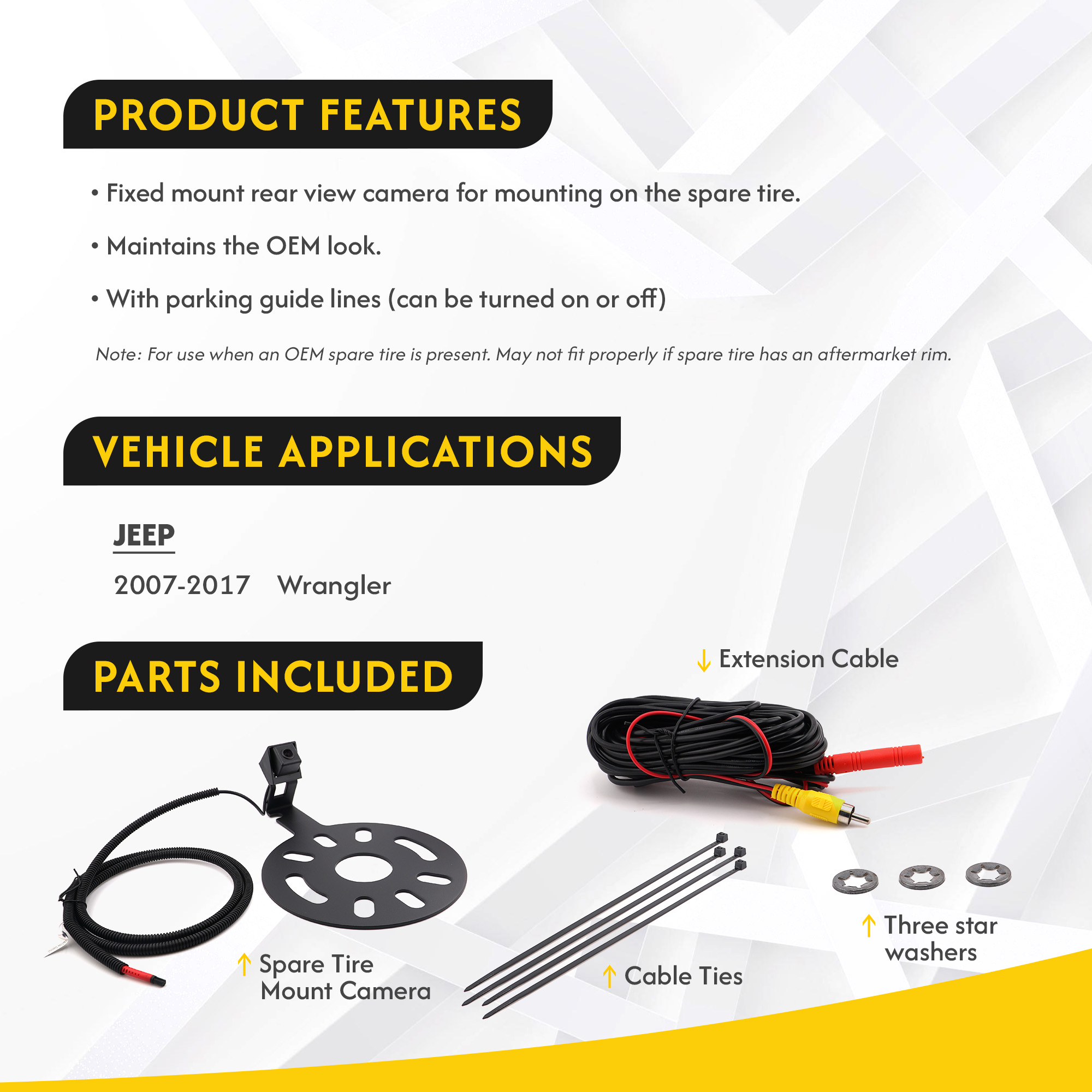 PRODUCT FEATURES

• Fixed mount rear view camera for mounting on the spare tire.

• Maintains the OEM look.

• With parking guide lines (can be turned on or off)

Note: For use when an OEM spare tire is present. May not fit properly if spare tire has an aftermarket rim.

VEHICLE APPLICATIONS

JEEP

2007-2017 Wrangler

PARTS INCLUDED

↓ Extension Cable

↑ Spare Tire Mount Camera

↑ Cable Ties

↑ Three star washers